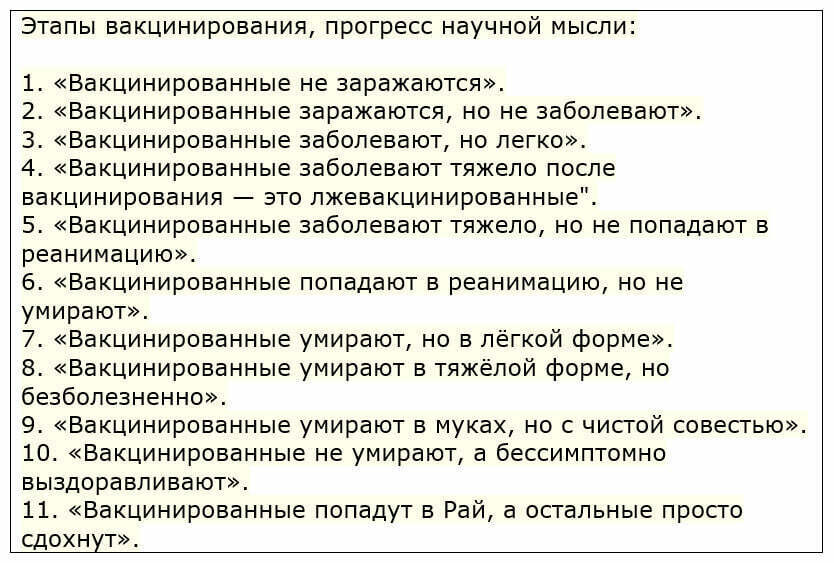 Этапы вакцинирования, прогресс научной мысли:

1. «Вакцинированные не заражаются».
2. «Вакцинированные заражаются, но не заболевают».
3. «Вакцинированные заболевают, но легко».
4. «Вакцинированные заболевают тяжело после вакцинирования — это лжевакцинированные".
5. «Вакцинированные заболевают тяжело, но не попадают в реанимацию».
6. «Вакцинированные попадают в реанимацию, но не умирают».
7. «Вакцинированные умирают, но в лёгкой форме».
8. «Вакцинированные умирают в тяжёлой форме, но безболезненно».
9. «Вакцинированные умирают в муках, но с чистой совестью».
10. «Вакцинированные не умирают, а бессимптомно выздоравливают».
11. «Вакцинированные попадут в Рай, а остальные просто сдохнут».